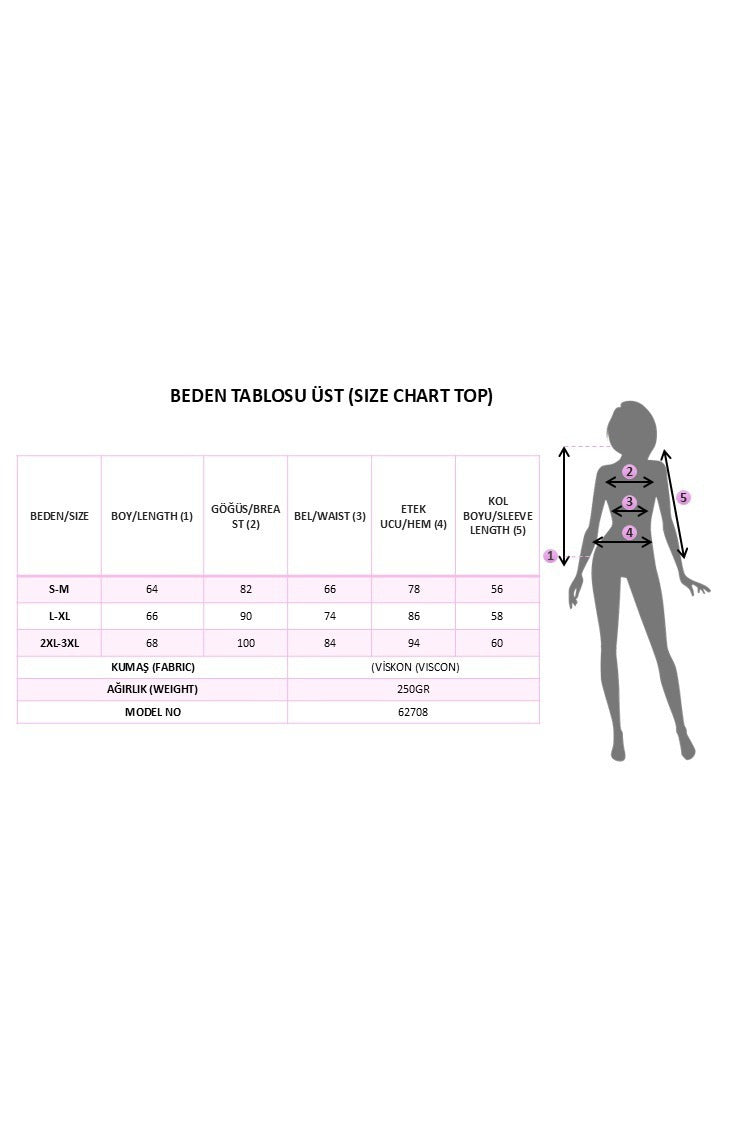 BEDEN TABLOSU ÜST (SIZE CHART TOP)

| BEDEN/SIZE | BOY/LENGTH (1) | GÖĞÜS/BREAST (2) | BEL/WAIST (3) | ETEK UCU/HEM (4) | KOL BOYU/SLEEVE LENGTH (5) |
|---|---|---|---|---|---|
| S-M | 64 | 82 | 66 | 78 | 56 |
| L-XL | 66 | 90 | 74 | 86 | 58 |
| 2XL-3XL | 68 | 100 | 84 | 94 | 60 |
| KUMAŞ (FABRIC) | | | (VİSKON (VISCON) | | |
| AĞIRLIK (WEIGHT) | | | 250GR | | |
| MODEL NO | | | 62708 | | |

2
3
4
5
1